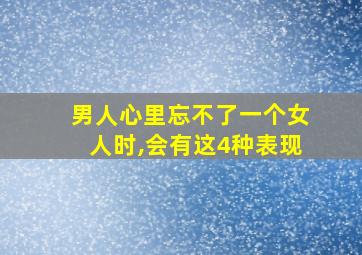 男人心里忘不了一个女人时,会有这4种表现